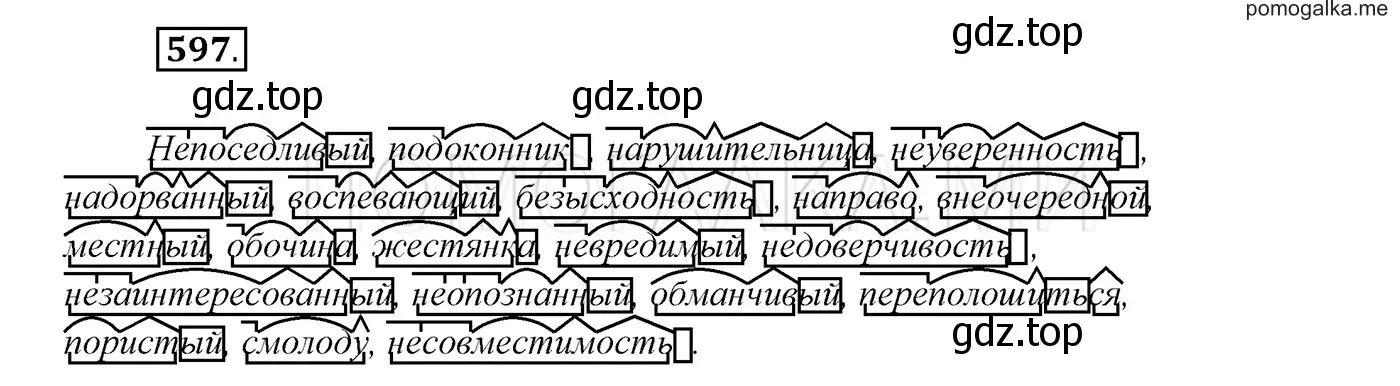 pomogalka.me

597.

gdz.top

gdz.top gdz.top

Непоседливый, подоконник, нарушительница, неуверенность, надорванный, воспевающий, безысходность, направо, внеочередной, местный, обочина, жестянка, невредимый, недоверчивость, незаинтересованный, неопознанный, обманчивый, переполошиться, пористый, смолоду, несовместимость.

gdz.top